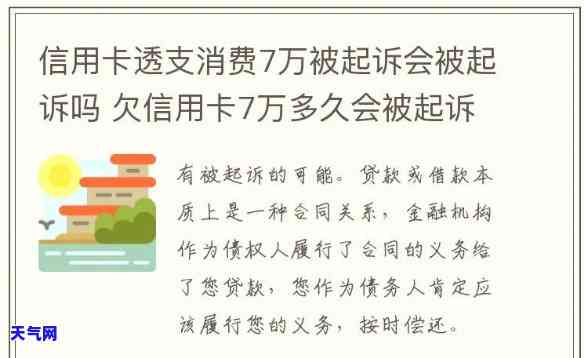 信用卡透支消费7万被起诉会被起诉吗 欠信用卡7万多久会被起诉

有被起诉的可能。贷款或借款本质上是一种合同关系，金融机构作为债权人履行了合同的义务给了您贷款，您作为债务人肯定应该履行您的义务，按时偿还。

天气网